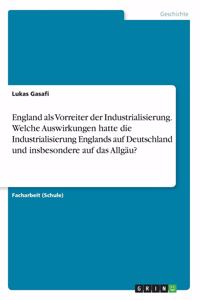 Geschichte

Lukas Gasafi

England als Vorreiter der Industrialisierung. Welche Auswirkungen hatte die Industrialisierung Englands auf Deutschland und insbesondere auf das Allgäu?

Facharbeit (Schule)

GRIN